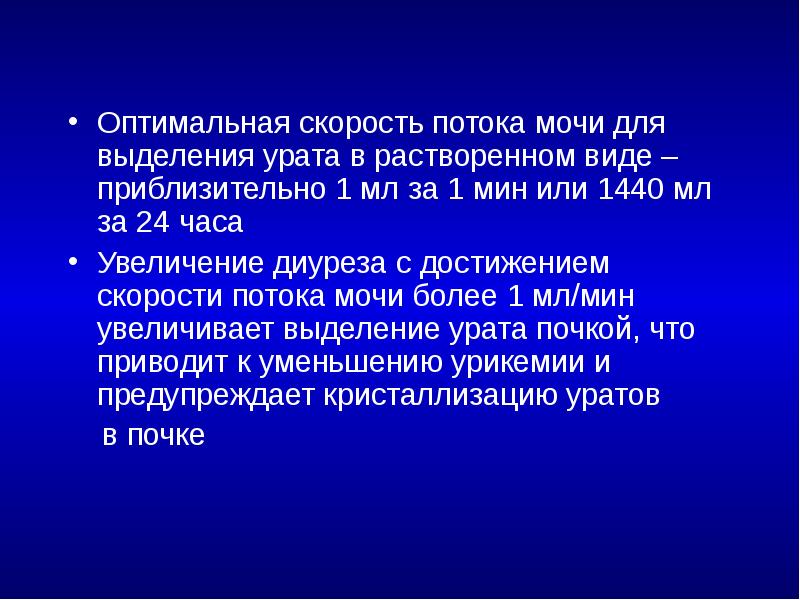 • Оптимальная скорость потока мочи для выделения урата в растворенном виде – приблизительно 1 мл за 1 мин или 1440 мл за 24 часа

• Увеличение диуреза с достижением скорости потока мочи более 1 мл/мин увеличивает выделение урата почкой, что приводит к уменьшению урикемии и предупреждает кристаллизацию уратов в почке